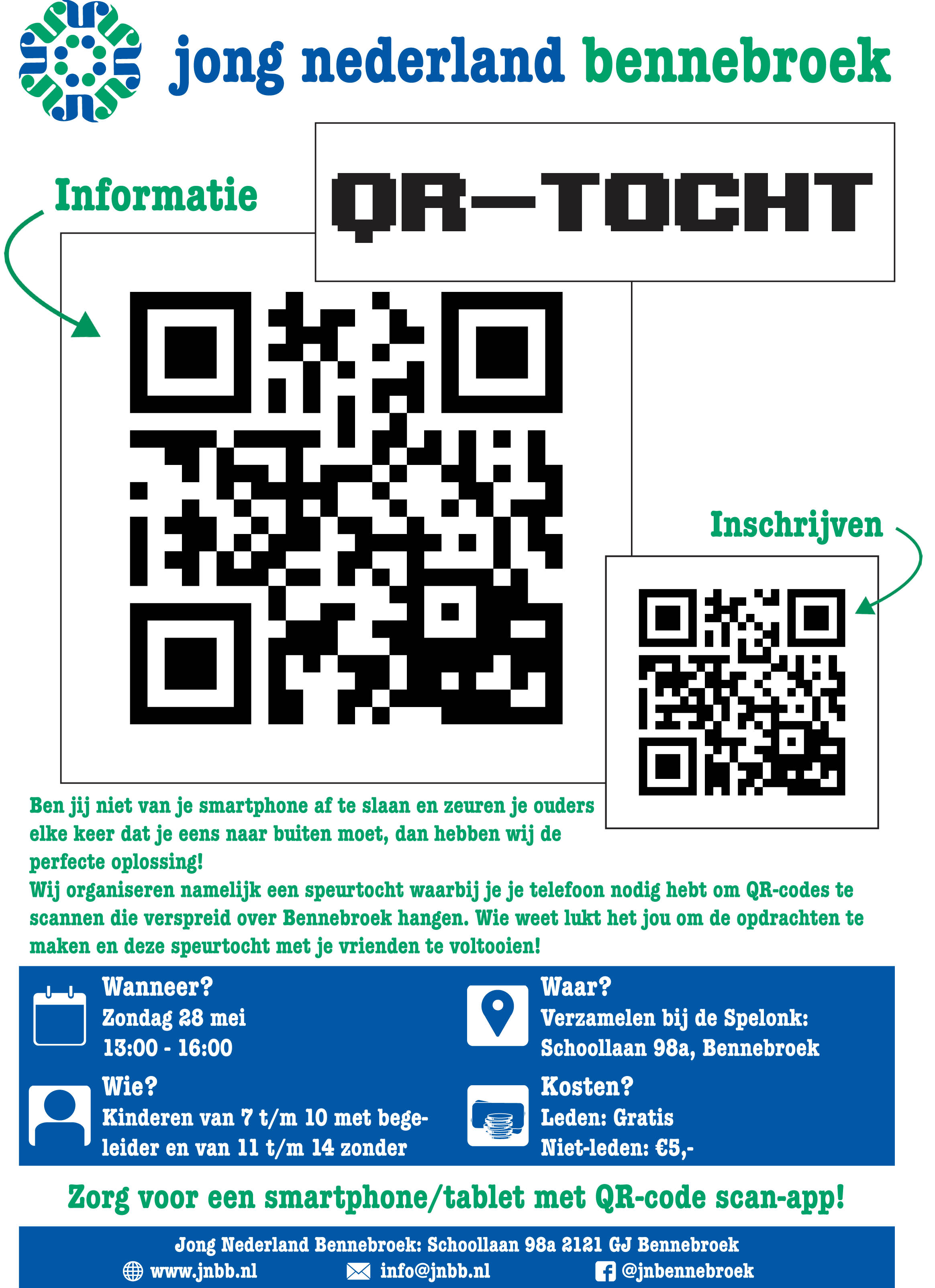 jong nederland bennebroek

Informatie

QR-TOCHT

Inschrijven

Ben jij niet van je smartphone af te slaan en zeuren je ouders elke keer dat je eens naar buiten moet, dan hebben wij de perfecte oplossing!
Wij organiseren namelijk een speurtocht waarbij je je telefoon nodig hebt om QR-codes te scannen die verspreid over Bennebroek hangen. Wie weet lukt het jou om de opdrachten te maken en deze speurtocht met je vrienden te voltooien!

Wanneer?
Zondag 28 mei
13:00 - 16:00

Wie?
Kinderen van 7 t/m 10 met begeleider en van 11 t/m 14 zonder

Waar?
Verzamelen bij de Spelonk:
Schoollaan 98a, Bennebroek

Kosten?
Leden: Gratis
Niet-leden: €5,-

Zorg voor een smartphone/tablet met QR-code scan-app!

Jong Nederland Bennebroek: Schoollaan 98a 2121 GJ Bennebroek
www.jnbb.nl info@jnbb.nl @jnbennebroek